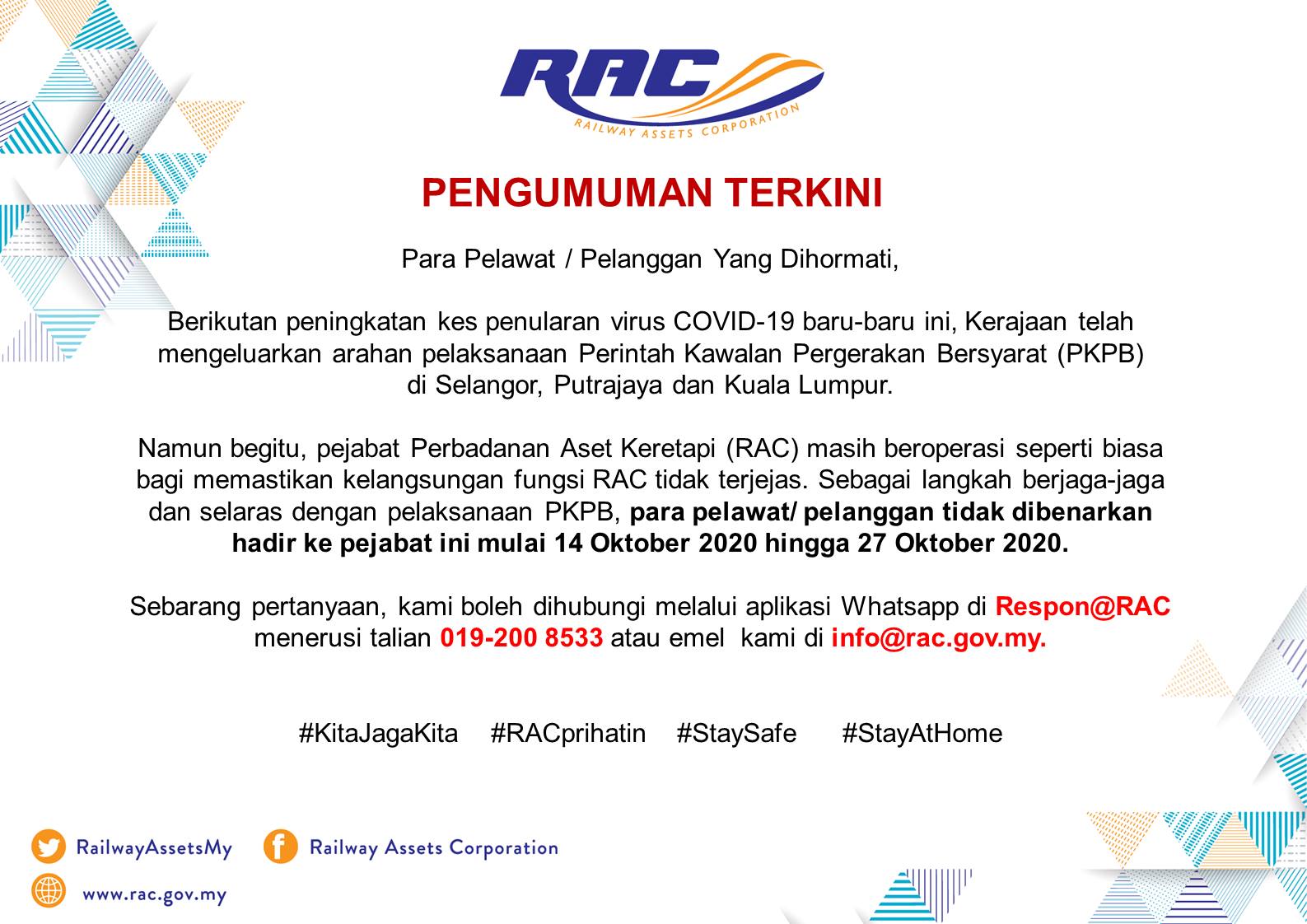 RAC
RAILWAY ASSETS CORPORATION

PENGUMUMAN TERKINI

Para Pelawat / Pelanggan Yang Dihormati,

Berikutan peningkatan kes penularan virus COVID-19 baru-baru ini, Kerajaan telah mengeluarkan arahan pelaksanaan Perintah Kawalan Pergerakan Bersyarat (PKPB) di Selangor, Putrajaya dan Kuala Lumpur.

Namun begitu, pejabat Perbadanan Aset Keretapi (RAC) masih beroperasi seperti biasa bagi memastikan kelangsungan fungsi RAC tidak terjejas. Sebagai langkah berjaga-jaga dan selaras dengan pelaksanaan PKPB, para pelawat/ pelanggan tidak dibenarkan hadir ke pejabat ini mulai 14 Oktober 2020 hingga 27 Oktober 2020.

Sebarang pertanyaan, kami boleh dihubungi melalui aplikasi Whatsapp di Respon@RAC menerusi talian 019-200 8533 atau emel kami di info@rac.gov.my.

#KitaJagaKita #RACprihatin #StaySafe #StayAtHome

RailwayAssetsMy Railway Assets Corporation

www.rac.gov.my